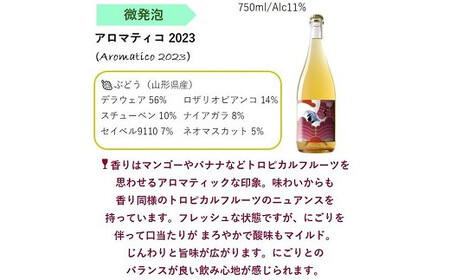 微発泡

750ml/Alc11%

アロマティコ 2023

(Aromatico 2023)

ぶどう（山形県産）
デラウェア 56%　ロザリオビアンコ 14%
スチューベン 10%　ナイアガラ 8%
セイベル9110 7%　ネオマスカット 5%

香りはマンゴーやバナナなどトロピカルフルーツを思わせるアロマティックな印象。味わいからも香り同様のトロピカルフルーツのニュアンスを持っています。フレッシュな状態ですが、にごりを伴って口当たりが まろやかで酸味もマイルド。じんわりと旨味が広がります。にごりとのバランスが良い飲み心地が感じられます。